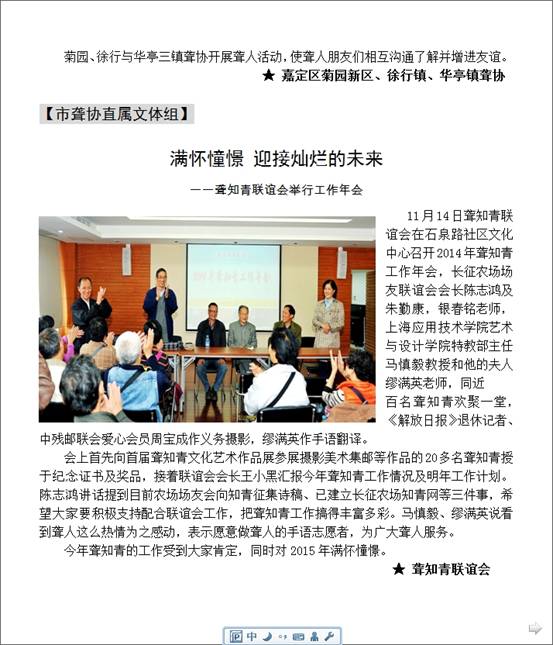 菊园、徐行与华亭三镇聋协开展聋人活动，使聋人朋友们相互沟通了解并增进友谊。

★ 嘉定区菊园新区、徐行镇、华亭镇聋协

【市聋协直属文体组】

满怀憧憬 迎接灿烂的未来

——聋知青联谊会举行工作年会

11月14日聋知青联谊会在石泉路社区文化中心召开2014年聋知青工作年会，长征农场场友联谊会会长陈志鸿及朱勤康，银春铭老师，上海应用技术学院艺术与设计学院特教部主任马慎毅教授和他的夫人缪满英老师，同近百名聋知青欢聚一堂，《解放日报》退休记者、中残邮联会爱心会员周宝成作义务摄影，缪满英作手语翻译。

会上首先向首届聋知青文化艺术作品展参展摄影美术集邮等作品的20多名聋知青授于纪念证书及奖品，接着联谊会会长王小黑汇报今年聋知青工作情况及明年工作计划。陈志鸿讲话提到目前农场场友会向知青征集诗稿、已建立长征农场知青网等三件事，希望大家要积极支持配合联谊会工作，把聋知青工作搞得丰富多彩。马慎毅、缪满英说看到聋人这么热情为之感动，表示愿意做聋人的手语志愿者，为广大聋人服务。

今年聋知青的工作受到大家肯定，同时对2015年满怀憧憬。

★ 聋知青联谊会

中